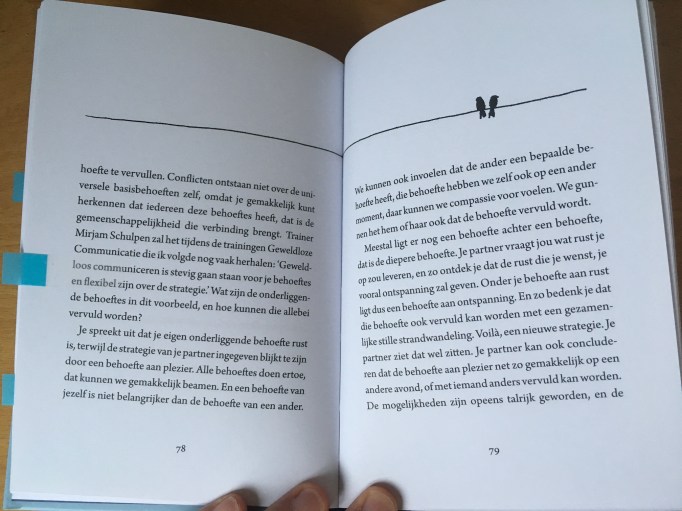 hoefte te vervullen. Conflicten ontstaan niet over de universele basisbehoeften zelf, omdat je gemakkelijk kunt herkennen dat iedereen deze behoeftes heeft, dat is de gemeenschappelijkheid die verbinding brengt. Trainer Mirjam Schulpen zal het tijdens de trainingen Geweldloze Communicatie die ik volgde nog vaak herhalen: 'Geweldloos communiceren is stevig gaan staan voor je behoeftes en flexibel zijn over de strategie.' Wat zijn de onderliggende behoeftes in dit voorbeeld, en hoe kunnen die allebei vervuld worden?

Je spreekt uit dat je eigen onderliggende behoefte rust is, terwijl de strategie van je partner ingegeven blijkt te zijn door een behoefte aan plezier. Alle behoeftes doen ertoe, dat kunnen we gemakkelijk beamen. En een behoefte van jezelf is niet belangrijker dan de behoefte van een ander.

78

We kunnen ook invoelen dat de ander een bepaalde behoefte heeft, die behoefte hebben we zelf ook op een ander moment, daar kunnen we compassie voor voelen. We gunnen het hem of haar ook dat de behoefte vervuld wordt.

Meestal ligt er nog een behoefte achter een behoefte, dat is de diepere behoefte. Je partner vraagt jou wat rust je op zou leveren, en zo ontdek je dat de rust die je wenst, je vooral ontspanning zal geven. Onder je behoefte aan rust ligt dus een behoefte aan ontspanning. En zo bedenk je dat die behoefte ook vervuld kan worden met een gezamenlijke stille strandwandeling. Voilà, een nieuwe strategie. Je partner ziet dat wel zitten. Je partner kan ook concluderen dat de behoefte aan plezier net zo gemakkelijk op een andere avond, of met iemand anders vervuld kan worden. De mogelijkheden zijn opeens talrijk geworden, en de

79